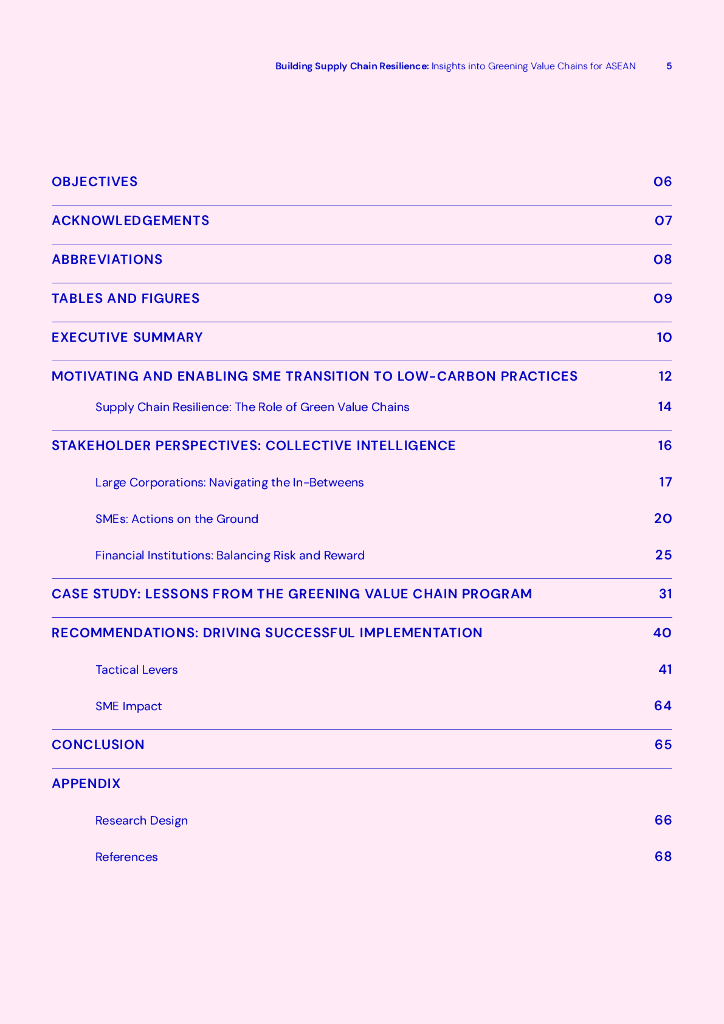 Building Supply Chain Resilience: Insights into Greening Value Chains for ASEAN 5

OBJECTIVES 06

ACKNOWLEDGEMENTS 07

ABBREVIATIONS 08

TABLES AND FIGURES 09

EXECUTIVE SUMMARY 10

MOTIVATING AND ENABLING SME TRANSITION TO LOW-CARBON PRACTICES 12

Supply Chain Resilience: The Role of Green Value Chains 14

STAKEHOLDER PERSPECTIVES: COLLECTIVE INTELLIGENCE 16

Large Corporations: Navigating the In-Betweens 17

SMEs: Actions on the Ground 20

Financial Institutions: Balancing Risk and Reward 25

CASE STUDY: LESSONS FROM THE GREENING VALUE CHAIN PROGRAM 31

RECOMMENDATIONS: DRIVING SUCCESSFUL IMPLEMENTATION 40

Tactical Levers 41

SME Impact 64

CONCLUSION 65

APPENDIX

Research Design 66

References 68